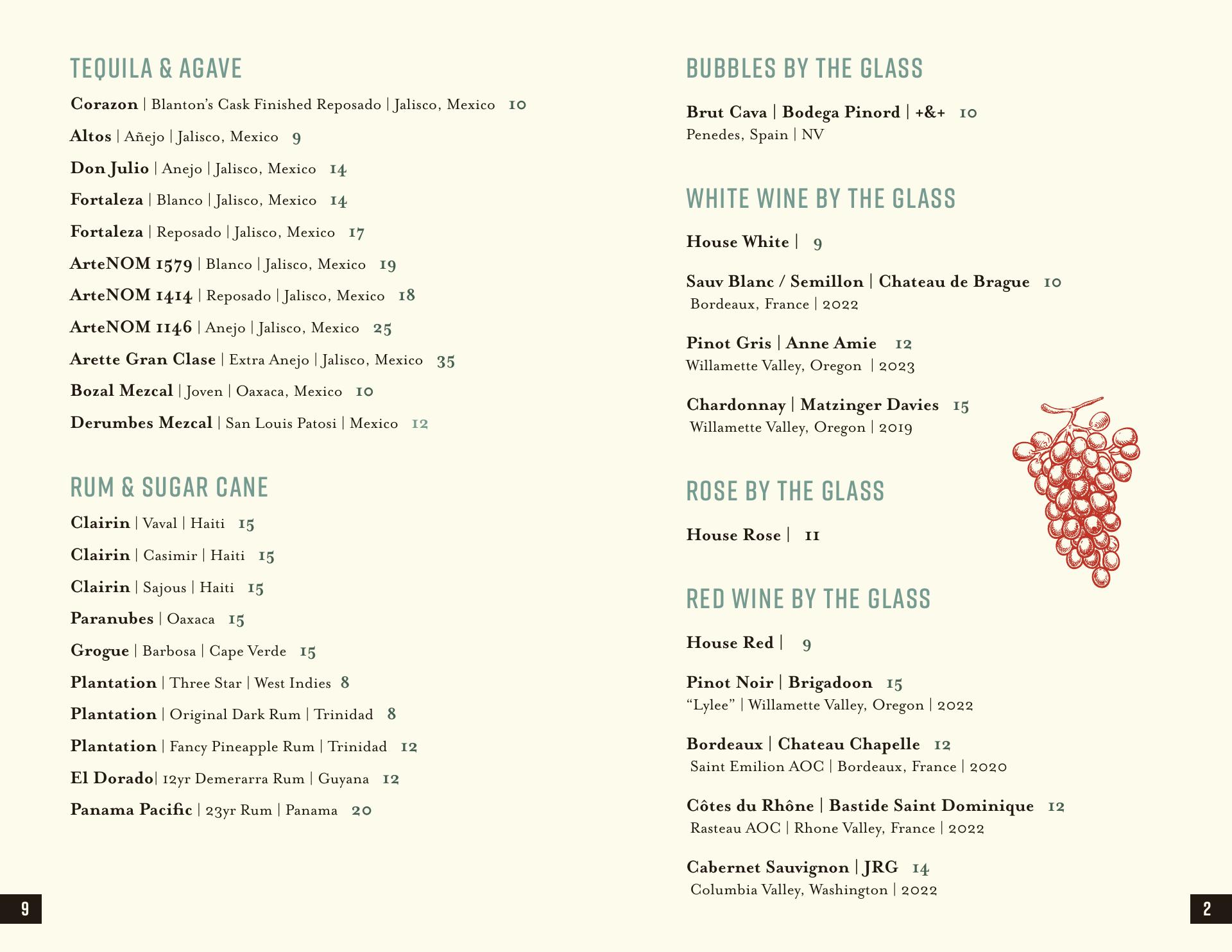 TEQUILA & AGAVE

Corazon | Blanton's Cask Finished Reposado | Jalisco, Mexico 10

Altos | Añejo | Jalisco, Mexico 9

Don Julio | Anejo | Jalisco, Mexico 14

Fortaleza | Blanco | Jalisco, Mexico 14

Fortaleza | Reposado | Jalisco, Mexico 17

ArteNOM 1579 | Blanco | Jalisco, Mexico 19

ArteNOM 1414 | Reposado | Jalisco, Mexico 18

ArteNOM 1146 | Anejo | Jalisco, Mexico 25

Arette Gran Clase | Extra Anejo | Jalisco, Mexico 35

Bozal Mezcal | Joven | Oaxaca, Mexico 10

Derumbes Mezcal | San Louis Patosi | Mexico 12

RUM & SUGAR CANE

Clairin | Vaval | Haiti 15

Clairin | Casimir | Haiti 15

Clairin | Sajous | Haiti 15

Paranubes | Oaxaca 15

Grogue | Barbosa | Cape Verde 15

Plantation | Three Star | West Indies 8

Plantation | Original Dark Rum | Trinidad 8

Plantation | Fancy Pineapple Rum | Trinidad 12

El Dorado| 12yr Demerarra Rum | Guyana 12

Panama Pacific | 23yr Rum | Panama 20

9

BUBBLES BY THE GLASS

Brut Cava | Bodega Pinord | +&+ 10
Penedes, Spain | NV

WHITE WINE BY THE GLASS

House White | 9

Sauv Blanc / Semillon | Chateau de Brague 10
Bordeaux, France | 2022

Pinot Gris | Anne Amie 12
Willamette Valley, Oregon | 2023

Chardonnay | Matzinger Davies 15
Willamette Valley, Oregon | 2019

ROSE BY THE GLASS

House Rose | 11

RED WINE BY THE GLASS

House Red | 9

Pinot Noir | Brigadoon 15
"Lylee" | Willamette Valley, Oregon | 2022

Bordeaux | Chateau Chapelle 12
Saint Emilion AOC | Bordeaux, France | 2020

Côtes du Rhône | Bastide Saint Dominique 12
Rasteau AOC | Rhone Valley, France | 2022

Cabernet Sauvignon | JRG 14
Columbia Valley, Washington | 2022

2